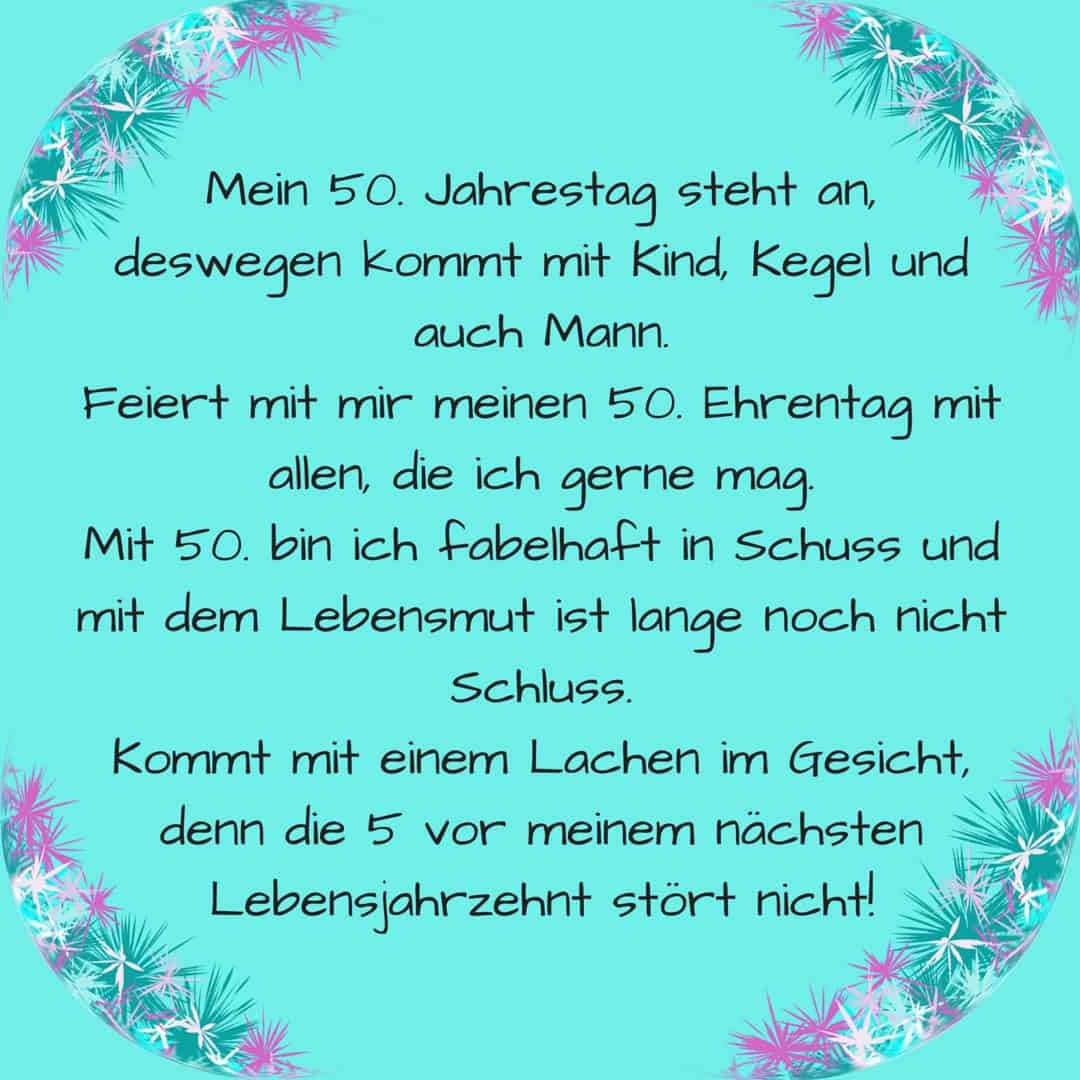 Mein 50. Jahrestag steht an, deswegen kommt mit Kind, Kegel und auch Mann.
Feiert mit mir meinen 50. Ehrentag mit allen, die ich gerne mag.
Mit 50. bin ich fabelhaft in Schuss und mit dem Lebensmut ist lange noch nicht Schluss.
Kommt mit einem Lachen im Gesicht, denn die 5 vor meinem nächsten Lebensjahrzehnt stört nicht!